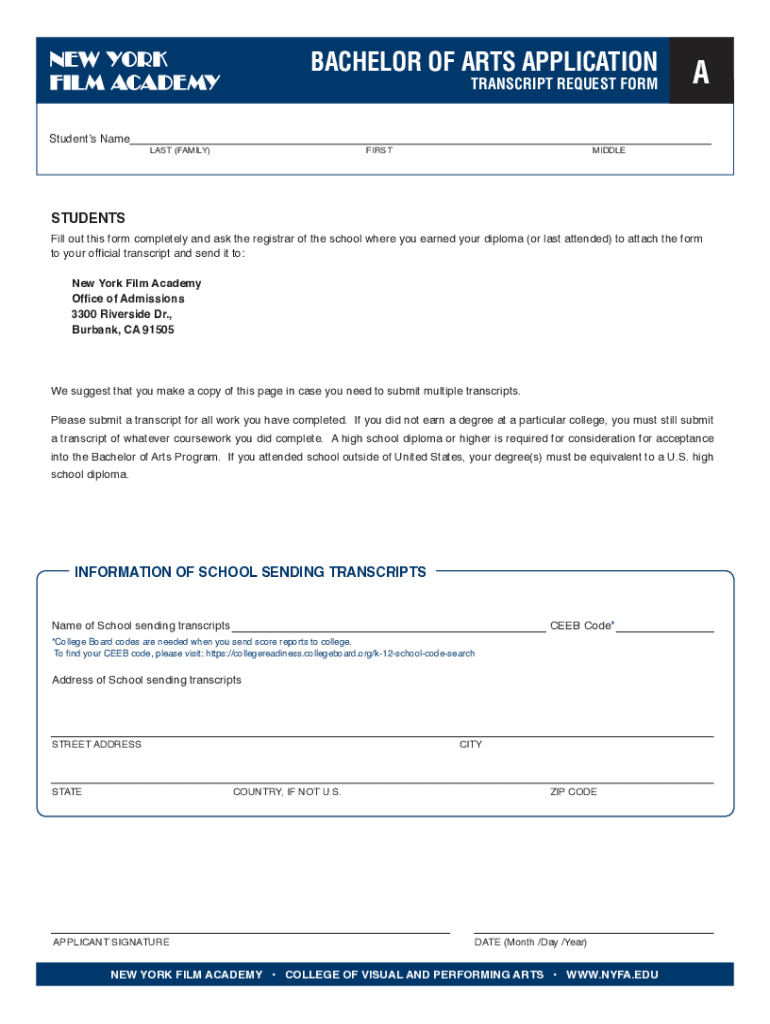 NEW YORK
FILM ACADEMY

BACHELOR OF ARTS APPLICATION
TRANSCRIPT REQUEST FORM

A

Student's Name
LAST (FAMILY) FIRST MIDDLE

STUDENTS
Fill out this form completely and ask the registrar of the school where you earned your diploma (or last attended) to attach the form to your official transcript and send it to:

New York Film Academy
Office of Admissions
3300 Riverside Dr.,
Burbank, CA 91505

We suggest that you make a copy of this page in case you need to submit multiple transcripts.

Please submit a transcript for all work you have completed. If you did not earn a degree at a particular college, you must still submit a transcript of whatever coursework you did complete. A high school diploma or higher is required for consideration for acceptance into the Bachelor of Arts Program. If you attended school outside of United States, your degree(s) must be equivalent to a U.S. high school diploma.

INFORMATION OF SCHOOL SENDING TRANSCRIPTS

Name of School sending transcripts CEEB Code*
*College Board codes are needed when you send score reports to college.
To find your CEEB code, please visit: https://collegereadiness.collegeboard.org/k-12-school-code-search

Address of School sending transcripts

STREET ADDRESS CITY

STATE COUNTRY, IF NOT U.S. ZIP CODE

APPLICANT SIGNATURE DATE (Month /Day /Year)

NEW YORK FILM ACADEMY • COLLEGE OF VISUAL AND PERFORMING ARTS • WWW.NYFA.EDU